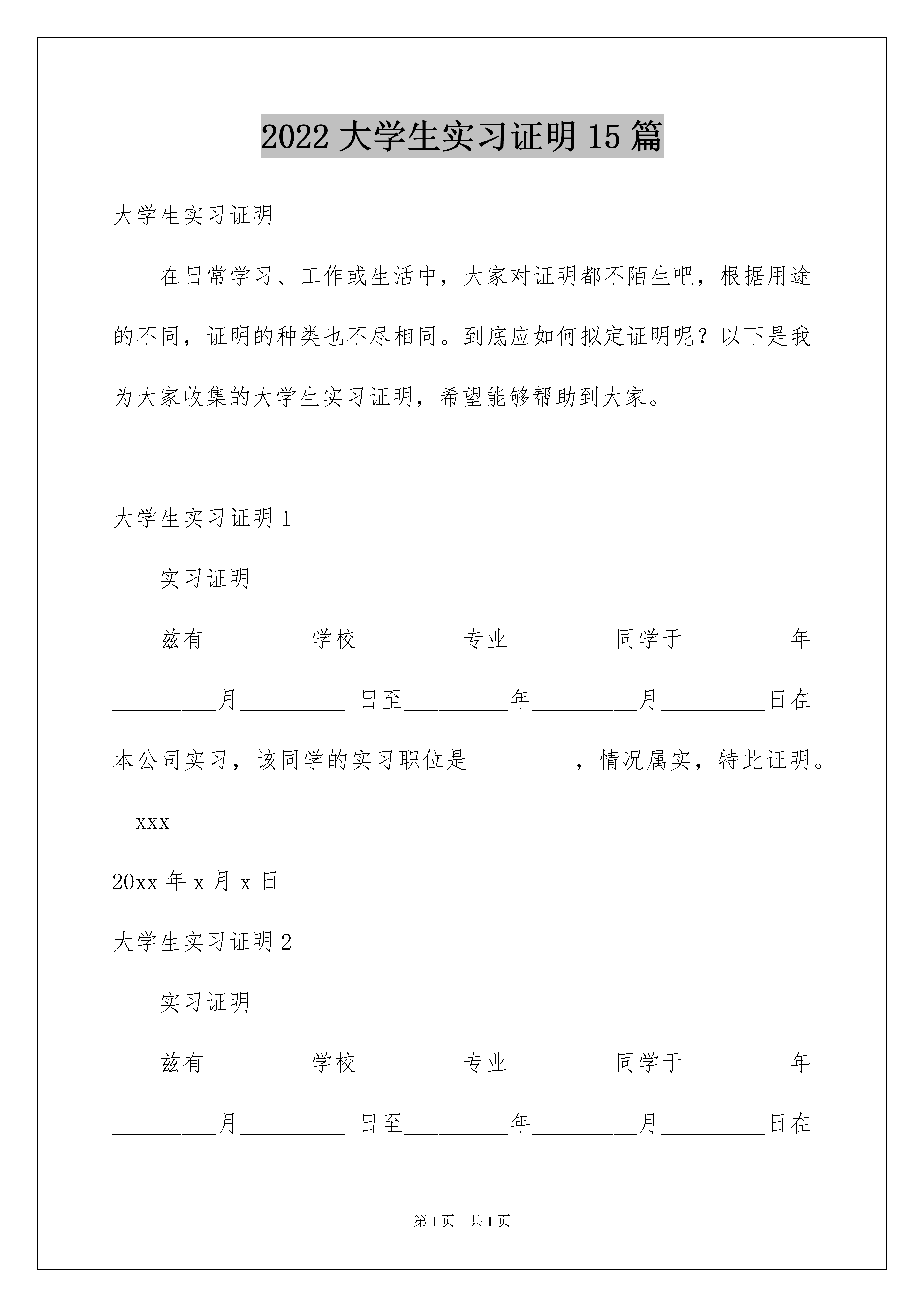 2022 大学生实习证明 15 篇

大学生实习证明

在日常学习、工作或生活中，大家对证明都不陌生吧，根据用途的不同，证明的种类也不尽相同。到底应如何拟定证明呢？以下是我为大家收集的大学生实习证明，希望能够帮助到大家。

大学生实习证明 1

实习证明

兹有_________学校_________专业_________同学于_________年_________月_________ 日至_________年_________月_________日在本公司实习，该同学的实习职位是_________，情况属实，特此证明。

xxx

20xx 年 x 月 x 日

大学生实习证明 2

实习证明

兹有_________学校_________专业_________同学于_________年_________月_________ 日至_________年_________月_________日在

第 1 页 共 1 页